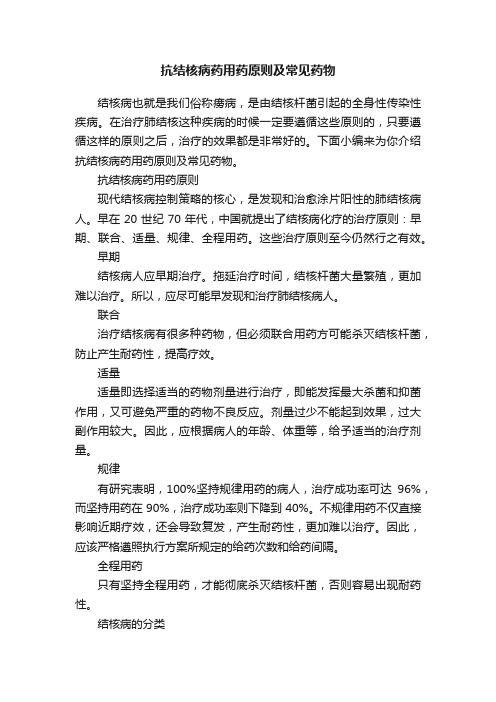 抗结核病药用药原则及常见药物

结核病也就是我们俗称痨病，是由结核杆菌引起的全身性传染性疾病。在治疗肺结核这种疾病的时候一定要遵循这些原则的，只要遵循这样的原则之后，治疗的效果都是非常好的。下面小编来为你介绍抗结核病药用药原则及常见药物。

抗结核病药用药原则

现代结核病控制策略的核心，是发现和治愈涂片阳性的肺结核病人。早在 20 世纪 70 年代，中国就提出了结核病化疗的治疗原则：早期、联合、适量、规律、全程用药。这些治疗原则至今仍然行之有效。

早期

结核病人应早期治疗。拖延治疗时间，结核杆菌大量繁殖，更加难以治疗。所以，应尽可能早发现和治疗肺结核病人。

联合

治疗结核病有很多种药物，但必须联合用药方可能杀灭结核杆菌，防止产生耐药性，提高疗效。

适量

适量即选择适当的药物剂量进行治疗，即能发挥最大杀菌和抑菌作用，又可避免严重的药物不良反应。剂量过少不能起到效果，过大副作用较大。因此，应根据病人的年龄、体重等，给予适当的治疗剂量。

规律

有研究表明，100%坚持规律用药的病人，治疗成功率可达 96%，而坚持用药在 90%，治疗成功率则下降到 40%。不规律用药不仅直接影响近期疗效，还会导致复发，产生耐药性，更加难以治疗。因此，应该严格遵照执行方案所规定的给药次数和给药间隔。

全程用药

只有坚持全程用药，才能彻底杀灭结核杆菌，否则容易出现耐药性。

结核病的分类